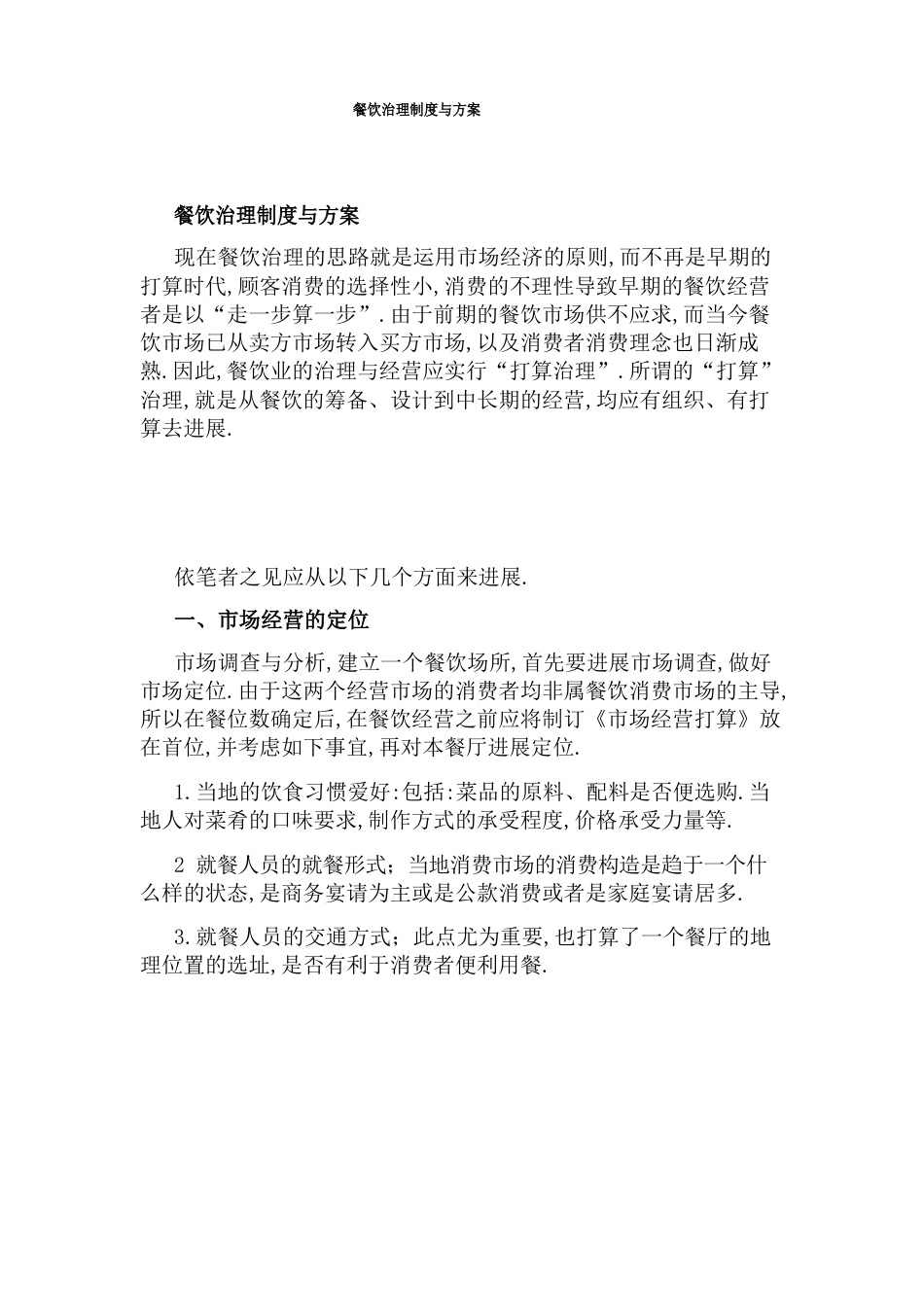 餐饮治理制度与方案

餐饮治理制度与方案

现在餐饮治理的思路就是运用市场经济的原则,而不再是早期的打算时代,顾客消费的选择性小,消费的不理性导致早期的餐饮经营者是以“走一步算一步”.由于前期的餐饮市场供不应求,而当今餐饮市场已从卖方市场转入买方市场,以及消费者消费理念也日渐成熟.因此,餐饮业的治理与经营应实行“打算治理”.所谓的“打算”治理,就是从餐饮的筹备、设计到中长期的经营,均应有组织、有打算去进展.

依笔者之见应从以下几个方面来进展.

一、市场经营的定位

市场调查与分析,建立一个餐饮场所,首先要进展市场调查,做好市场定位.由于这两个经营市场的消费者均非属餐饮消费市场的主导,所以在餐位数确定后,在餐饮经营之前应将制订《市场经营打算》放在首位,并考虑如下事宜,再对本餐厅进展定位.

1.当地的饮食习惯爱好:包括:菜品的原料、配料是否便选购.当地人对菜肴的口味要求,制作方式的承受程度,价格承受力量等.

2 就餐人员的就餐形式;当地消费市场的消费构造是趋于一个什么样的状态,是商务宴请为主或是公款消费或者是家庭宴请居多.

3.就餐人员的交通方式;此点尤为重要,也打算了一个餐厅的地理位置的选址,是否有利于消费者便利用餐.